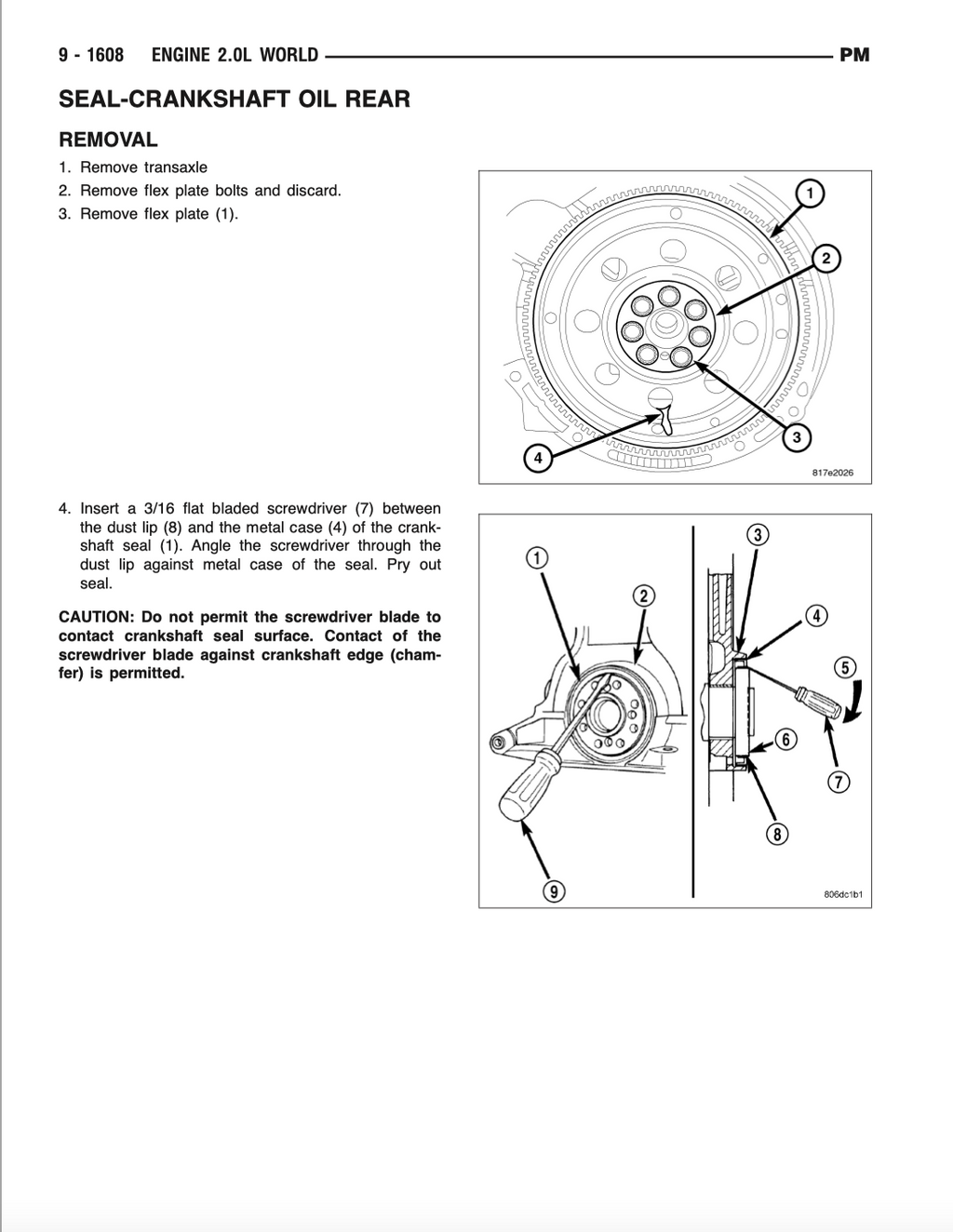 9 - 1608 ENGINE 2.0L WORLD PM

SEAL-CRANKSHAFT OIL REAR

REMOVAL

1. Remove transaxle
2. Remove flex plate bolts and discard.
3. Remove flex plate (1).

1
2
3
4
817e2026

4. Insert a 3/16 flat bladed screwdriver (7) between the dust lip (8) and the metal case (4) of the crankshaft seal (1). Angle the screwdriver through the dust lip against metal case of the seal. Pry out seal.

CAUTION: Do not permit the screwdriver blade to contact crankshaft seal surface. Contact of the screwdriver blade against crankshaft edge (chamfer) is permitted.

1
2
3
4
5
6
7
8
9
806dc1b1